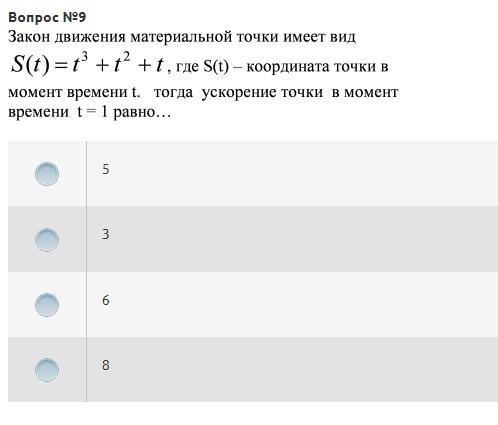 Вопрос №9
Закон движения материальной точки имеет вид $S(t) = t^3 + t^2 + t$, где S(t) – координата точки в момент времени t.   тогда  ускорение точки  в момент времени  t = 1 равно…

5

3

6

8